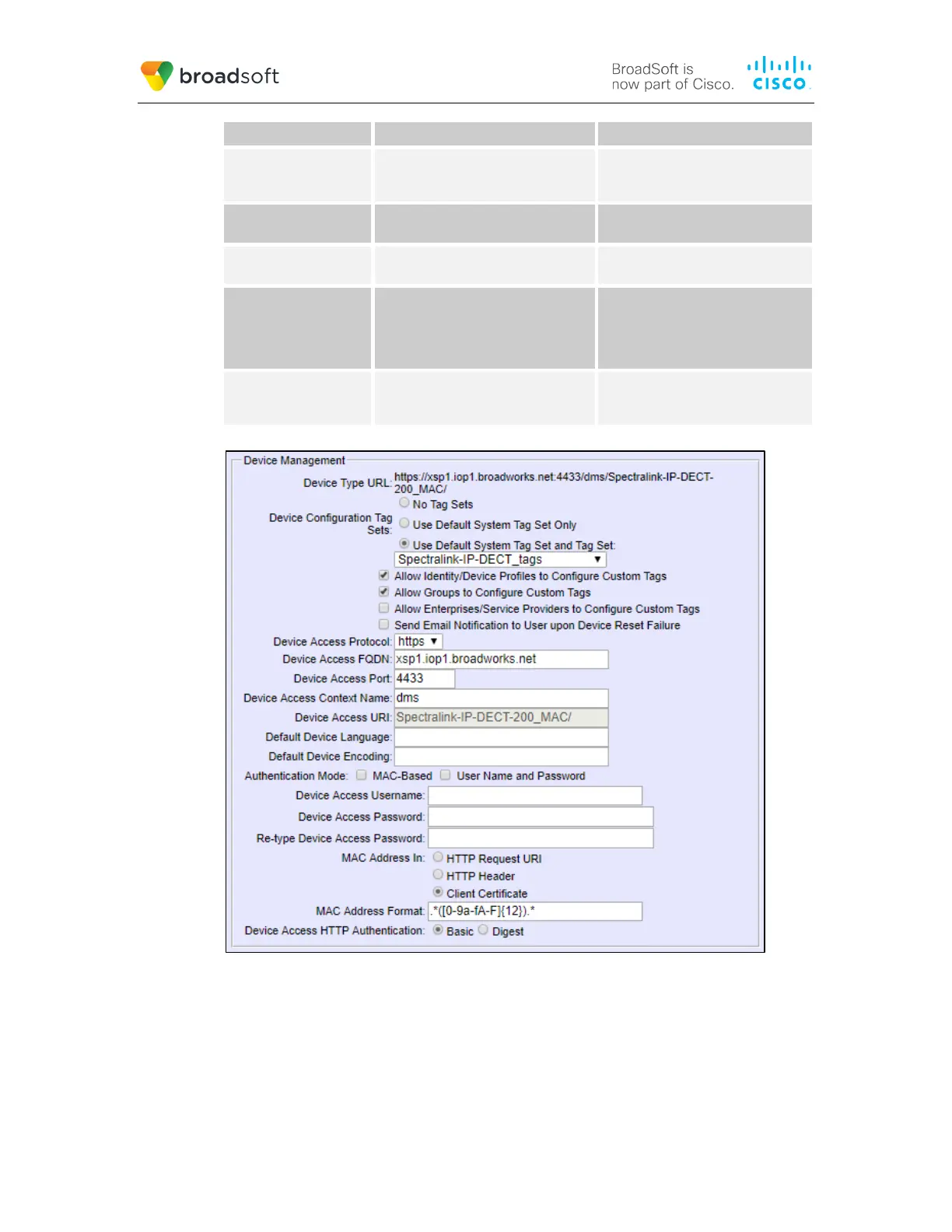 broadsoft

BroadSoft is now part of Cisco.

CISCO

Device Management

Device Type URL: https://xsp1.iop1.broadworks.net:4433/dms/Spectralink-IP-DECT-200_MAC/

Device Configuration Tag Sets: No Tag Sets

Use Default System Tag Set Only

Use Default System Tag Set and Tag Set:

Spectralink-IP-DECT_tags

Allow Identity/Device Profiles to Configure Custom Tags

Allow Groups to Configure Custom Tags

Allow Enterprises/Service Providers to Configure Custom Tags

Send Email Notification to User upon Device Reset Failure

Device Access Protocol: https

Device Access FQDN: xsp1.iop1.broadworks.net

Device Access Port: 4433

Device Access Context Name: dms

Device Access URI: Spectralink-IP-DECT-200_MAC/

Default Device Language:

Default Device Encoding:

Authentication Mode: MAC-Based User Name and Password

Device Access Username:

Device Access Password:

Re-type Device Access Password:

MAC Address In: HTTP Request URI

HTTP Header

Client Certificate

MAC Address Format: .*([0-9a-fA-F]{12}).*

Device Access HTTP Authentication: Basic Digest